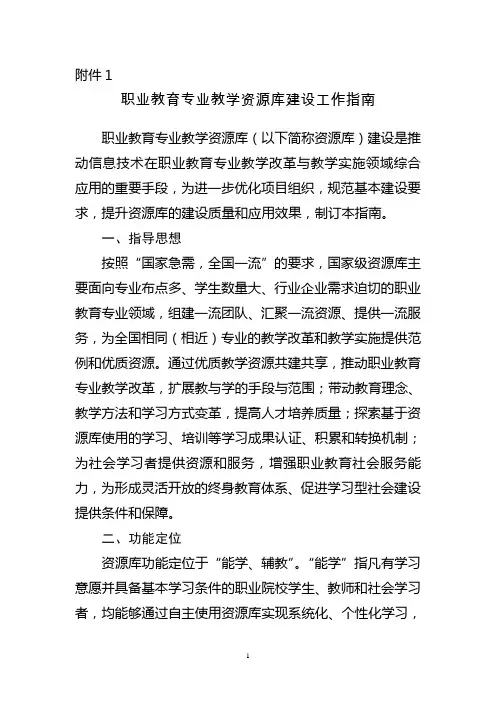 附件 1

职业教育专业教学资源库建设工作指南

职业教育专业教学资源库（以下简称资源库）建设是推动信息技术在职业教育专业教学改革与教学实施领域综合应用的重要手段，为进一步优化项目组织，规范基本建设要求，提升资源库的建设质量和应用效果，制订本指南。

一、指导思想

按照“国家急需，全国一流”的要求，国家级资源库主要面向专业布点多、学生数量大、行业企业需求迫切的职业教育专业领域，组建一流团队、汇聚一流资源、提供一流服务，为全国相同（相近）专业的教学改革和教学实施提供范例和优质资源。通过优质教学资源共建共享，推动职业教育专业教学改革，扩展教与学的手段与范围；带动教育理念、教学方法和学习方式变革，提高人才培养质量；探索基于资源库使用的学习、培训等学习成果认证、积累和转换机制；为社会学习者提供资源和服务，增强职业教育社会服务能力，为形成灵活开放的终身教育体系、促进学习型社会建设提供条件和保障。

二、功能定位

资源库功能定位于“能学、辅教”。“能学”指凡有学习意愿并具备基本学习条件的职业院校学生、教师和社会学习者，均能够通过自主使用资源库实现系统化、个性化学习，

1